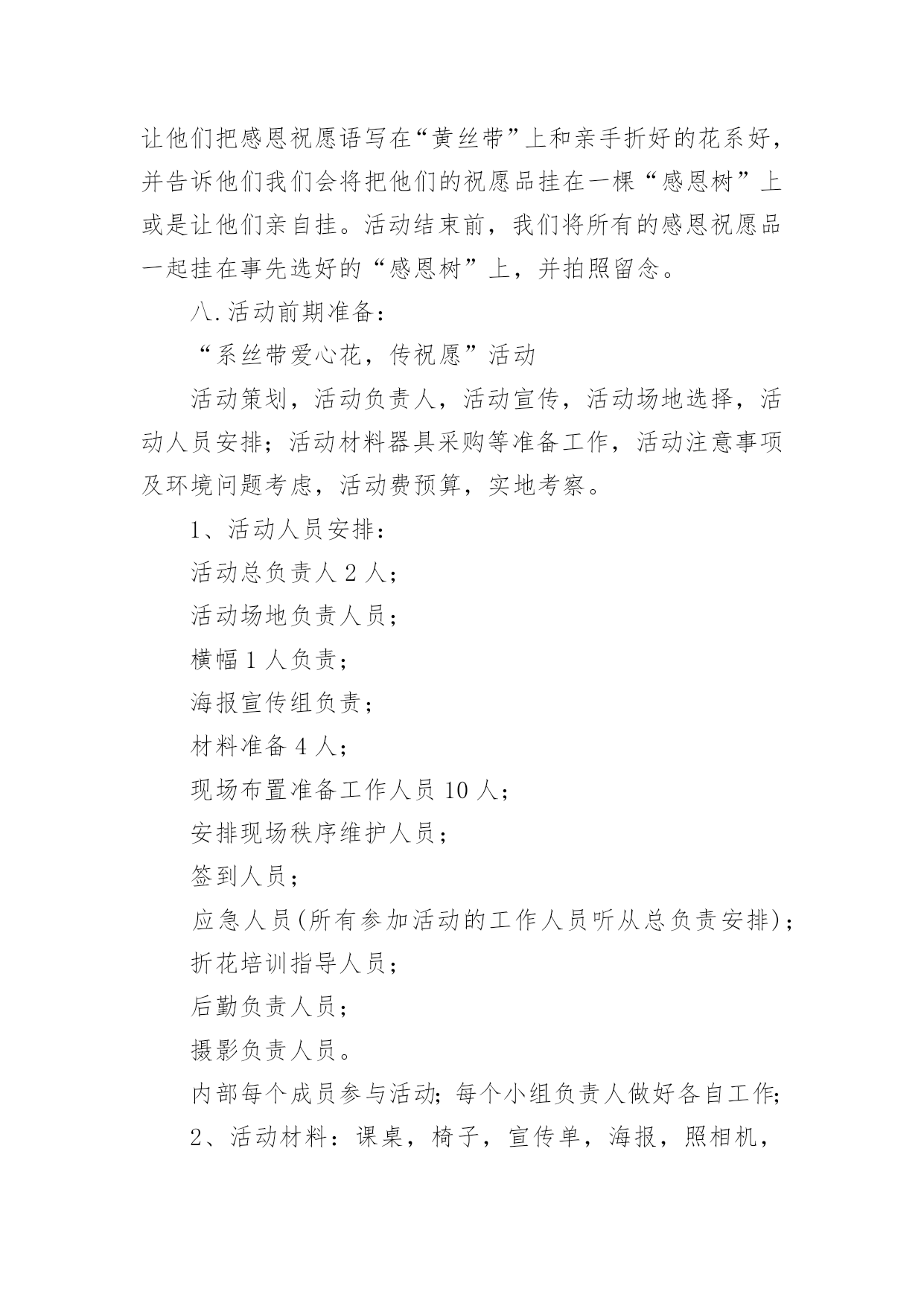 让他们把感恩祝愿语写在“黄丝带”上和亲手折好的花系好，并告诉他们我们会将把他们的祝愿品挂在一棵“感恩树”上或是让他们亲自挂。活动结束前，我们将所有的感恩祝愿品一起挂在事先选好的“感恩树”上，并拍照留念。

八.活动前期准备：

“系丝带爱心花，传祝愿”活动

活动策划，活动负责人，活动宣传，活动场地选择，活动人员安排；活动材料器具采购等准备工作，活动注意事项及环境问题考虑，活动费预算，实地考察。

1、活动人员安排：

活动总负责人 2 人；

活动场地负责人员；

横幅 1 人负责；

海报宣传组负责；

材料准备 4 人；

现场布置准备工作人员 10 人；

安排现场秩序维护人员；

签到人员；

应急人员(所有参加活动的工作人员听从总负责安排)；

折花培训指导人员；

后勤负责人员；

摄影负责人员。

内部每个成员参与活动；每个小组负责人做好各自工作；

2、活动材料：课桌，椅子，宣传单，海报，照相机，